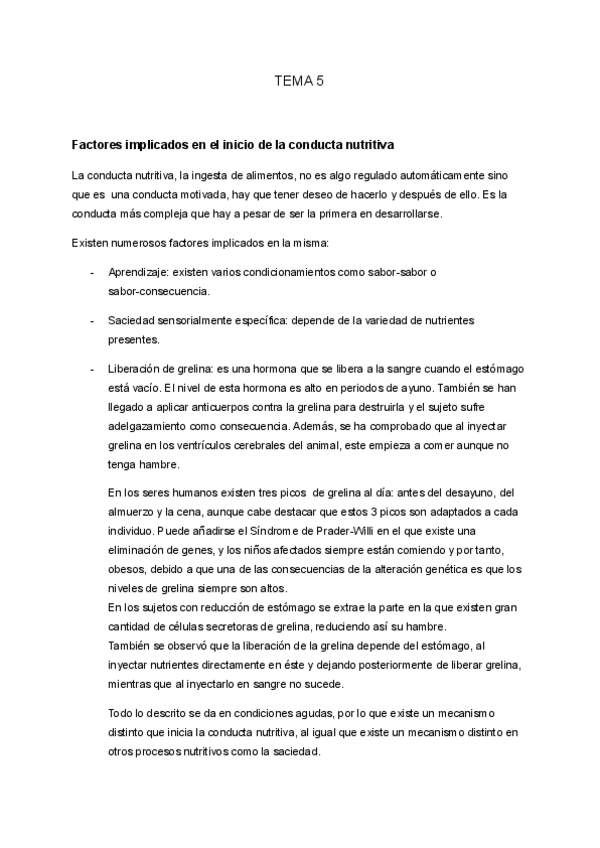 TEMA 5

Factores implicados en el inicio de la conducta nutritiva

La conducta nutritiva, la ingesta de alimentos, no es algo regulado automáticamente sino que es una conducta motivada, hay que tener deseo de hacerlo y después de ello. Es la conducta más compleja que hay a pesar de ser la primera en desarrollarse.

Existen numerosos factores implicados en la misma:

- Aprendizaje: existen varios condicionamientos como sabor-sabor o sabor-consecuencia.

- Saciedad sensorialmente específica: depende de la variedad de nutrientes presentes.

- Liberación de grelina: es una hormona que se libera a la sangre cuando el estómago está vacío. El nivel de esta hormona es alto en periodos de ayuno. También se han llegado a aplicar anticuerpos contra la grelina para destruirla y el sujeto sufre adelgazamiento como consecuencia. Además, se ha comprobado que al inyectar grelina en los ventrículos cerebrales del animal, este empieza a comer aunque no tenga hambre.

En los seres humanos existen tres picos de grelina al día: antes del desayuno, del almuerzo y la cena, aunque cabe destacar que estos 3 picos son adaptados a cada individuo. Puede añadirse el Síndrome de Prader-Willi en el que existe una eliminación de genes, y los niños afectados siempre están comiendo y por tanto, obesos, debido a que una de las consecuencias de la alteración genética es que los niveles de grelina siempre son altos.
En los sujetos con reducción de estómago se extrae la parte en la que existen gran cantidad de células secretoras de grelina, reduciendo así su hambre.
También se observó que la liberación de la grelina depende del estómago, al inyectar nutrientes directamente en éste y dejando posteriormente de liberar grelina, mientras que al inyectarlo en sangre no sucede.

Todo lo descrito se da en condiciones agudas, por lo que existe un mecanismo distinto que inicia la conducta nutritiva, al igual que existe un mecanismo distinto en otros procesos nutritivos como la saciedad.